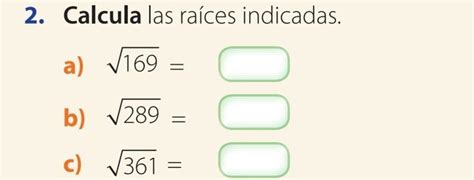 2. Calcula las raíces indicadas.

a) $\sqrt{169} =$

b) $\sqrt{289} =$

c) $\sqrt{361} =$